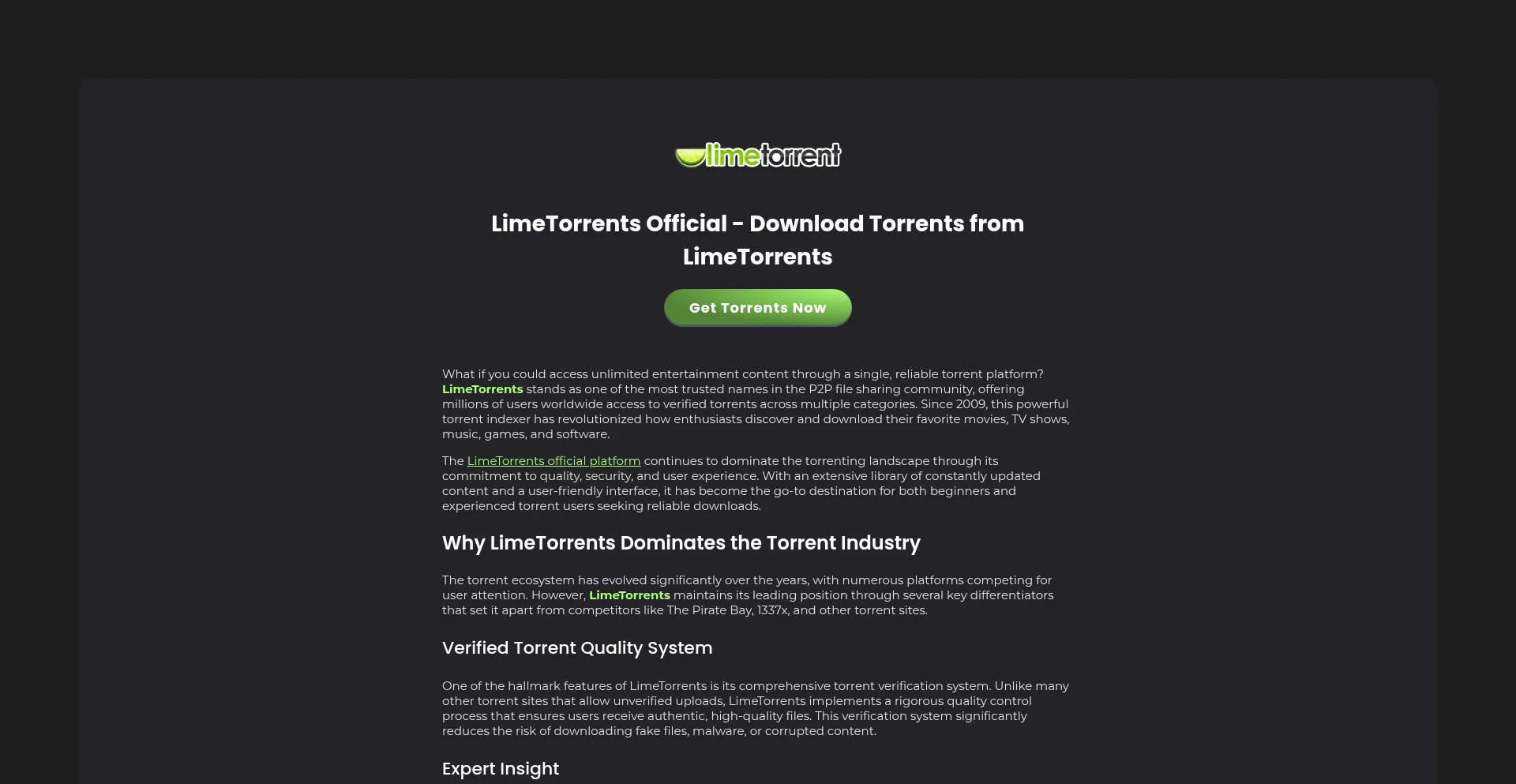 limetorrent

LimeTorrents Official - Download Torrents from LimeTorrents

Get Torrents Now

What if you could access unlimited entertainment content through a single, reliable torrent platform? LimeTorrents stands as one of the most trusted names in the P2P file sharing community, offering millions of users worldwide access to verified torrents across multiple categories. Since 2009, this powerful torrent indexer has revolutionized how enthusiasts discover and download their favorite movies, TV shows, music, games, and software.

The LimeTorrents official platform continues to dominate the torrenting landscape through its commitment to quality, security, and user experience. With an extensive library of constantly updated content and a user-friendly interface, it has become the go-to destination for both beginners and experienced torrent users seeking reliable downloads.

Why LimeTorrents Dominates the Torrent Industry

The torrent ecosystem has evolved significantly over the years, with numerous platforms competing for user attention. However, LimeTorrents maintains its leading position through several key differentiators that set it apart from competitors like The Pirate Bay, 1337x, and other torrent sites.

Verified Torrent Quality System

One of the hallmark features of LimeTorrents is its comprehensive torrent verification system. Unlike many other torrent sites that allow unverified uploads, LimeTorrents implements a rigorous quality control process that ensures users receive authentic, high-quality files. This verification system significantly reduces the risk of downloading fake files, malware, or corrupted content.

Expert Insight